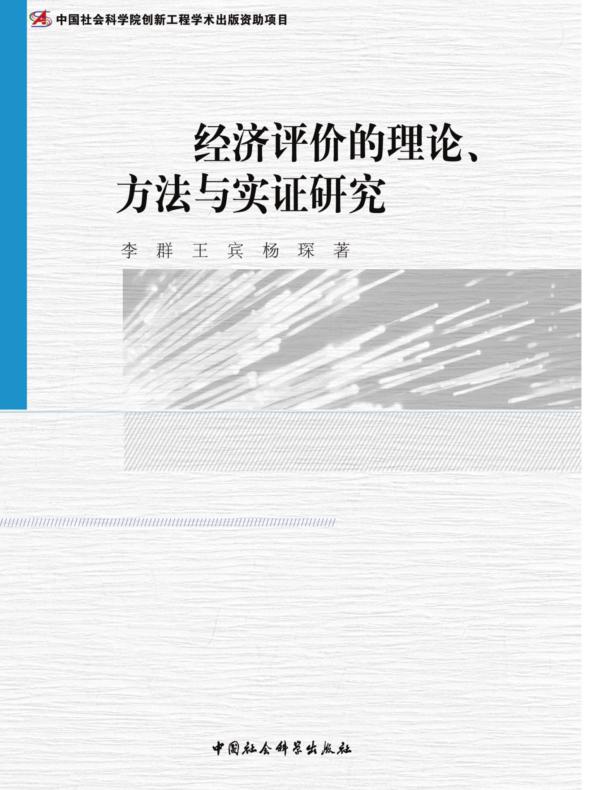 中国社会科学院创新工程学术出版资助项目

经济评价的理论、方法与实证研究

李群 王宾 杨琛 著

中国社会科学出版社